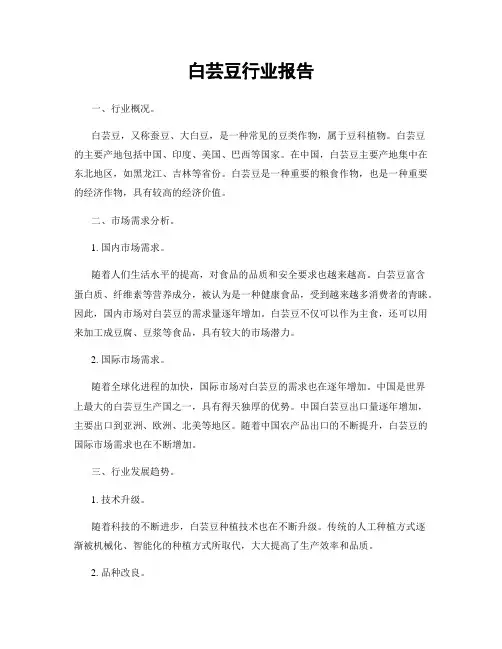 白芸豆行业报告

一、行业概况。

白芸豆，又称蚕豆、大白豆，是一种常见的豆类作物，属于豆科植物。白芸豆的主要产地包括中国、印度、美国、巴西等国家。在中国，白芸豆主要产地集中在东北地区，如黑龙江、吉林等省份。白芸豆是一种重要的粮食作物，也是一种重要的经济作物，具有较高的经济价值。

二、市场需求分析。

1. 国内市场需求。

随着人们生活水平的提高，对食品的品质和安全要求也越来越高。白芸豆富含蛋白质、纤维素等营养成分，被认为是一种健康食品，受到越来越多消费者的青睐。因此，国内市场对白芸豆的需求量逐年增加。白芸豆不仅可以作为主食，还可以用来加工成豆腐、豆浆等食品，具有较大的市场潜力。

2. 国际市场需求。

随着全球化进程的加快，国际市场对白芸豆的需求也在逐年增加。中国是世界上最大的白芸豆生产国之一，具有得天独厚的优势。中国白芸豆出口量逐年增加，主要出口到亚洲、欧洲、北美等地区。随着中国农产品出口的不断提升，白芸豆的国际市场需求也在不断增加。

三、行业发展趋势。

1. 技术升级。

随着科技的不断进步，白芸豆种植技术也在不断升级。传统的人工种植方式逐渐被机械化、智能化的种植方式所取代，大大提高了生产效率和品质。

2. 品种改良。